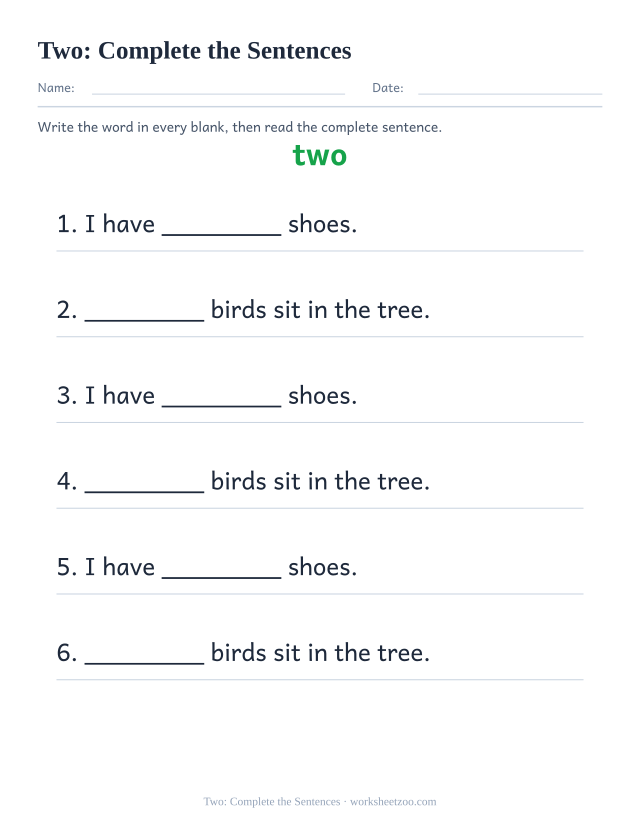 Two: Complete the Sentences

Name: ____ Date: ____

Write the word in every blank, then read the complete sentence.

two

1. I have ____ shoes.

2. ____ birds sit in the tree.

3. I have ____ shoes.

4. ____ birds sit in the tree.

5. I have ____ shoes.

6. ____ birds sit in the tree.

Two: Complete the Sentences · worksheetzoo.com